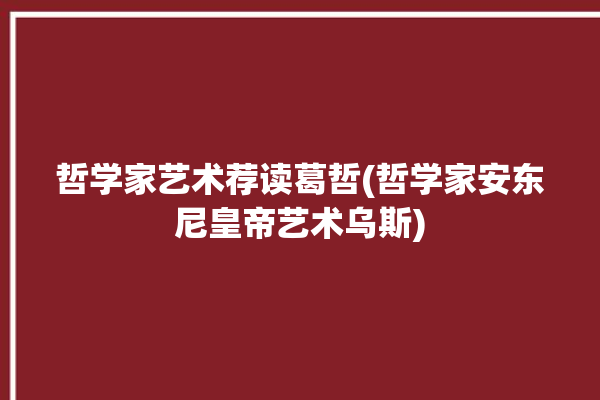 哲学家艺术荐读葛哲(哲学家安东尼皇帝艺术乌斯)